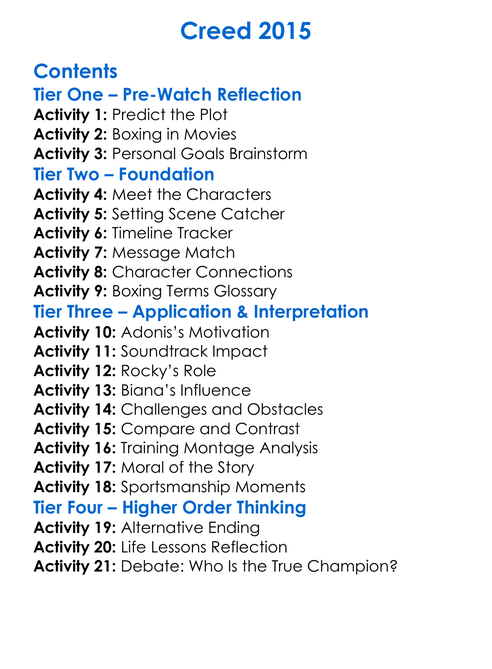 Creed 2015

Contents

Tier One – Pre-Watch Reflection

Activity 1: Predict the Plot
Activity 2: Boxing in Movies
Activity 3: Personal Goals Brainstorm

Tier Two – Foundation

Activity 4: Meet the Characters
Activity 5: Setting Scene Catcher
Activity 6: Timeline Tracker
Activity 7: Message Match
Activity 8: Character Connections
Activity 9: Boxing Terms Glossary

Tier Three – Application & Interpretation

Activity 10: Adonis's Motivation
Activity 11: Soundtrack Impact
Activity 12: Rocky's Role
Activity 13: Biana's Influence
Activity 14: Challenges and Obstacles
Activity 15: Compare and Contrast
Activity 16: Training Montage Analysis
Activity 17: Moral of the Story
Activity 18: Sportsmanship Moments

Tier Four – Higher Order Thinking

Activity 19: Alternative Ending
Activity 20: Life Lessons Reflection
Activity 21: Debate: Who Is the True Champion?